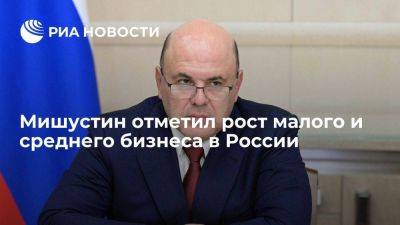 РИА НОВОСТИ

Мишустин отметил рост малого и среднего бизнеса в России